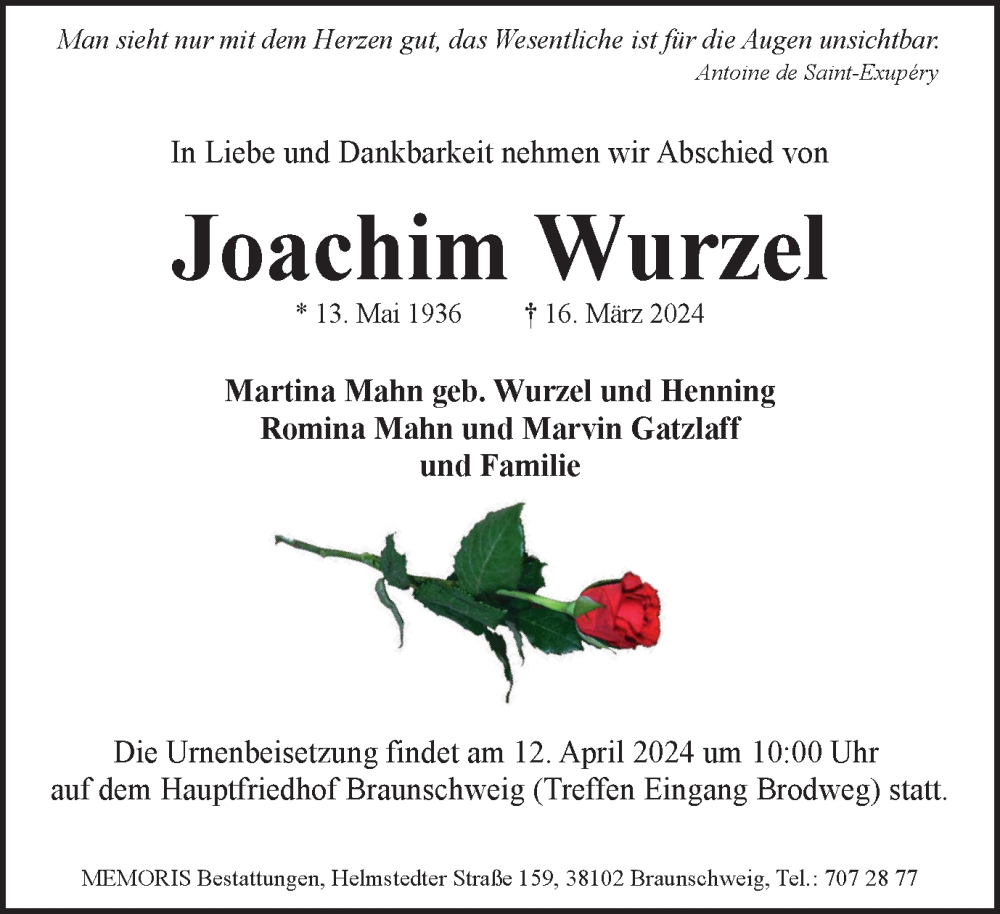 Man sieht nur mit dem Herzen gut, das Wesentliche ist für die Augen unsichtbar.
Antoine de Saint-Exupéry

In Liebe und Dankbarkeit nehmen wir Abschied von

Joachim Wurzel

* 13. Mai 1936 † 16. März 2024

Martina Mahn geb. Wurzel und Henning
Romina Mahn und Marvin Gatzlaff
und Familie

Die Urnenbeisetzung findet am 12. April 2024 um 10:00 Uhr auf dem Hauptfriedhof Braunschweig (Treffen Eingang Brodweg) statt.

MEMORIS Bestattungen, Helmstedter Straße 159, 38102 Braunschweig, Tel.: 707 28 77